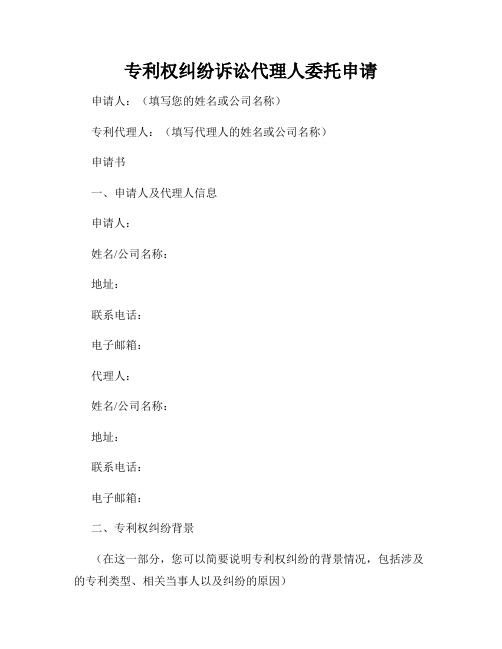 专利权纠纷诉讼代理人委托申请

申请人：（填写您的姓名或公司名称）

专利代理人：（填写代理人的姓名或公司名称）

申请书

一、申请人及代理人信息

申请人：

姓名/公司名称：

地址：

联系电话：

电子邮箱：

代理人：

姓名/公司名称：

地址：

联系电话：

电子邮箱：

二、专利权纠纷背景

（在这一部分，您可以简要说明专利权纠纷的背景情况，包括涉及的专利类型、相关当事人以及纠纷的原因）